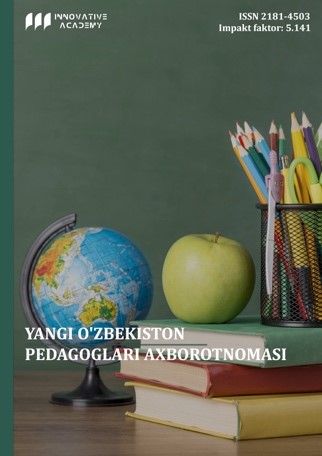 INNOVATIVE ACADEMY

ISSN 2181-4503
Impakt faktor: 5.141

YANGI O'ZBEKISTON
PEDAGOGLARI AXBOROTNOMASI